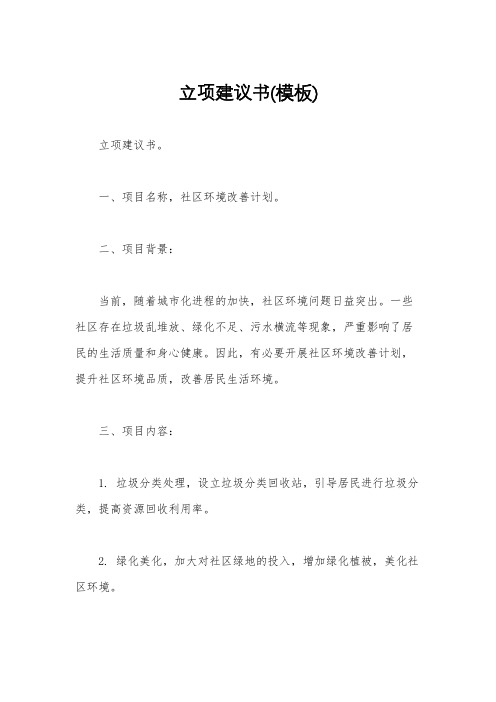 立项建议书(模板)

立项建议书。

一、项目名称，社区环境改善计划。

二、项目背景：

当前，随着城市化进程的加快，社区环境问题日益突出。一些社区存在垃圾乱堆放、绿化不足、污水横流等现象，严重影响了居民的生活质量和身心健康。因此，有必要开展社区环境改善计划，提升社区环境品质，改善居民生活环境。

三、项目内容：

1. 垃圾分类处理，设立垃圾分类回收站，引导居民进行垃圾分类，提高资源回收利用率。

2. 绿化美化，加大对社区绿地的投入，增加绿化植被，美化社区环境。